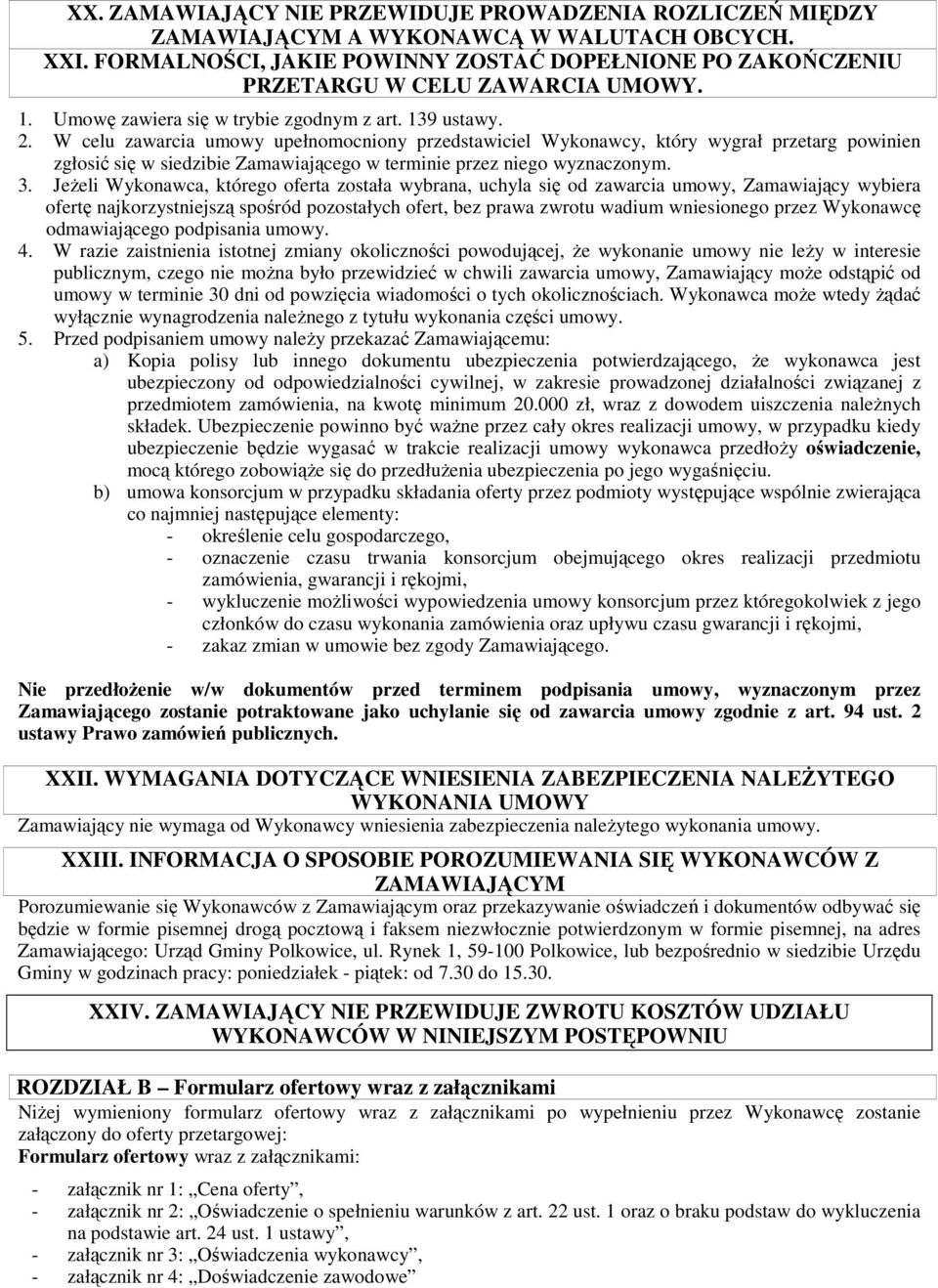 XX. ZAMAWIAJĄCY NIE PRZEWIDUJE PROWADZENIA ROZLICZEŃ MIĘDZY ZAMAWIAJĄCYM A WYKONAWCĄ W WALUTACH OBCYCH.
XXI. FORMALNOŚCI, JAKIE POWINNY ZOSTAĆ DOPEŁNIONE PO ZAKOŃCZENIU PRZETARGU W CELU ZAWARCIA UMOWY.

1. Umowę zawiera się w trybie zgodnym z art. 139 ustawy.
2. W celu zawarcia umowy upełnomocniony przedstawiciel Wykonawcy, który wygrał przetarg powinien zgłosić się w siedzibie Zamawiającego w terminie przez niego wyznaczonym.
3. Jeżeli Wykonawca, którego oferta została wybrana, uchyla się od zawarcia umowy, Zamawiający wybiera ofertę najkorzystniejszą spośród pozostałych ofert, bez prawa zwrotu wadium wniesionego przez Wykonawcę odmawiającego podpisania umowy.
4. W razie zaistnienia istotnej zmiany okoliczności powodującej, że wykonanie umowy nie leży w interesie publicznym, czego nie można było przewidzieć w chwili zawarcia umowy, Zamawiający może odstąpić od umowy w terminie 30 dni od powzięcia wiadomości o tych okolicznościach. Wykonawca może wtedy żądać wyłącznie wynagrodzenia należnego z tytułu wykonania części umowy.
5. Przed podpisaniem umowy należy przekazać Zamawiającemu:
a) Kopia polisy lub innego dokumentu ubezpieczenia potwierdzającego, że wykonawca jest ubezpieczony od odpowiedzialności cywilnej, w zakresie prowadzonej działalności związanej z przedmiotem zamówienia, na kwotę minimum 20.000 zł, wraz z dowodem uiszczenia należnych składek. Ubezpieczenie powinno być ważne przez cały okres realizacji umowy, w przypadku kiedy ubezpieczenie będzie wygasać w trakcie realizacji umowy wykonawca przedłoży oświadczenie, mocą którego zobowiąże się do przedłużenia ubezpieczenia po jego wygaśnięciu.
b) umowa konsorcjum w przypadku składania oferty przez podmioty występujące wspólnie zwierająca co najmniej następujące elementy:
- określenie celu gospodarczego,
- oznaczenie czasu trwania konsorcjum obejmującego okres realizacji przedmiotu zamówienia, gwarancji i rękojmi,
- wykluczenie możliwości wypowiedzenia umowy konsorcjum przez któregokolwiek z jego członków do czasu wykonania zamówienia oraz upływu czasu gwarancji i rękojmi,
- zakaz zmian w umowie bez zgody Zamawiającego.

Nie przedłożenie w/w dokumentów przed terminem podpisania umowy, wyznaczonym przez Zamawiającego zostanie potraktowane jako uchylanie się od zawarcia umowy zgodnie z art. 94 ust. 2 ustawy Prawo zamówień publicznych.

XXII. WYMAGANIA DOTYCZĄCE WNIESIENIA ZABEZPIECZENIA NALEŻYTEGO WYKONANIA UMOWY
Zamawiający nie wymaga od Wykonawcy wniesienia zabezpieczenia należytego wykonania umowy.

XXIII. INFORMACJA O SPOSOBIE POROZUMIEWANIA SIĘ WYKONAWCÓW Z ZAMAWIAJĄCYM
Porozumiewanie się Wykonawców z Zamawiającym oraz przekazywanie oświadczeń i dokumentów odbywać się będzie w formie pisemnej drogą pocztową i faksem niezwłocznie potwierdzonym w formie pisemnej, na adres Zamawiającego: Urząd Gminy Polkowice, ul. Rynek 1, 59-100 Polkowice, lub bezpośrednio w siedzibie Urzędu Gminy w godzinach pracy: poniedziałek - piątek: od 7.30 do 15.30.

XXIV. ZAMAWIAJĄCY NIE PRZEWIDUJE ZWROTU KOSZTÓW UDZIAŁU WYKONAWCÓW W NINIEJSZYM POSTĘPOWNIU

ROZDZIAŁ B – Formularz ofertowy wraz z załącznikami
Niżej wymieniony formularz ofertowy wraz z załącznikami po wypełnieniu przez Wykonawcę zostanie załączony do oferty przetargowej:
Formularz ofertowy wraz z załącznikami:

- załącznik nr 1: „Cena oferty”,
- załącznik nr 2: „Oświadczenie o spełnieniu warunków z art. 22 ust. 1 oraz o braku podstaw do wykluczenia na podstawie art. 24 ust. 1 ustawy”,
- załącznik nr 3: „Oświadczenia wykonawcy”,
- załącznik nr 4: „Doświadczenie zawodowe”